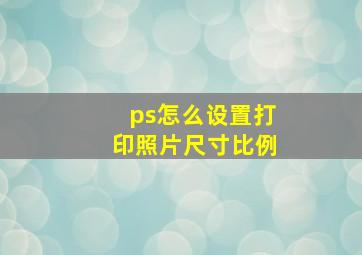 ps怎么设置打印照片尺寸比例